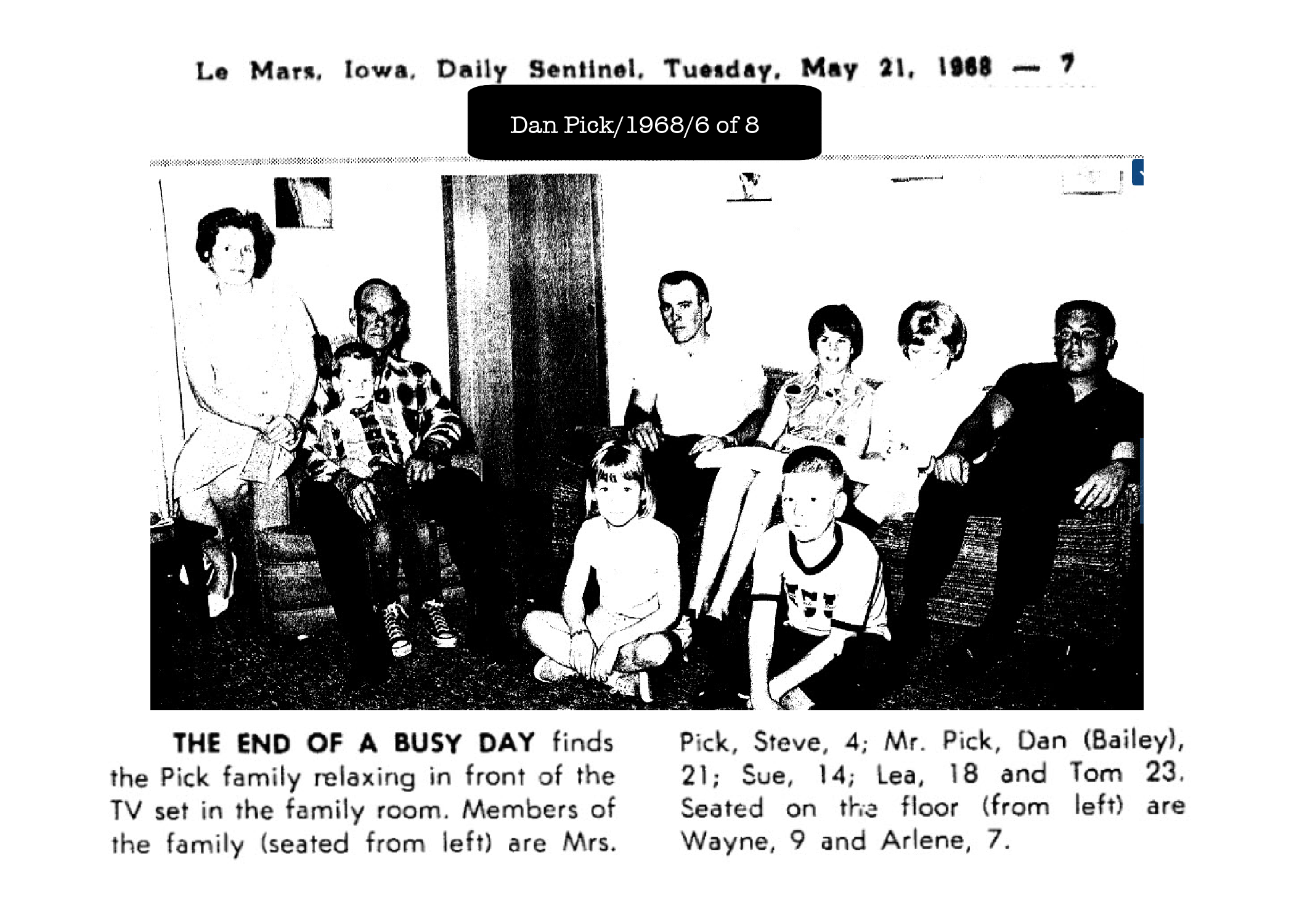 Le Mars, Iowa, Daily Sentinel, Tuesday, May 21, 1968 — 7

Dan Pick/1968/6 of 8

THE END OF A BUSY DAY finds the Pick family relaxing in front of the TV set in the family room. Members of the family (seated from left) are Mrs. Pick, Steve, 4; Mr. Pick, Dan (Bailey), 21; Sue, 14; Lea, 18 and Tom 23. Seated on the floor (from left) are Wayne, 9 and Arlene, 7.